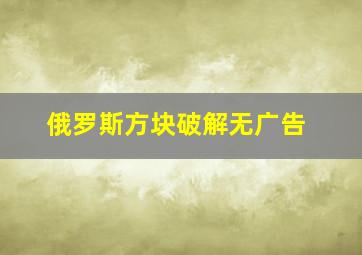 俄罗斯方块破解无广告